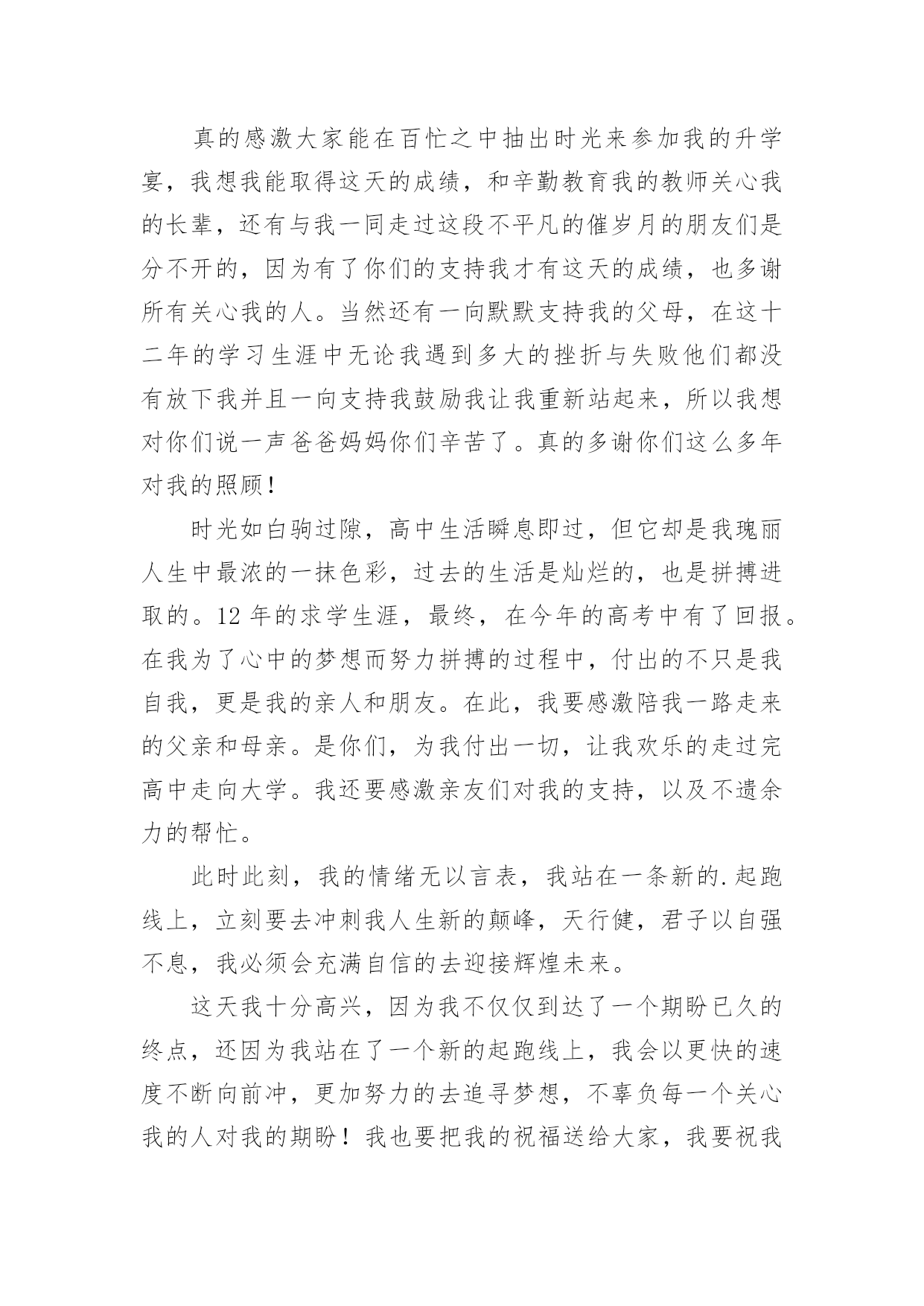 真的感激大家能在百忙之中抽出时光来参加我的升学宴，我想我能取得这天的成绩，和辛勤教育我的教师关心我的长辈，还有与我一同走过这段不平凡的催岁月的朋友们是分不开的，因为有了你们的支持我才有这天的成绩，也多谢所有关心我的人。当然还有一向默默支持我的父母，在这十二年的学习生涯中无论我遇到多大的挫折与失败他们都没有放下我并且一向支持我鼓励我让我重新站起来，所以我想对你们说一声爸爸妈妈你们辛苦了。真的多谢你们这么多年对我的照顾！

时光如白驹过隙，高中生活瞬息即过，但它却是我瑰丽人生中最浓的一抹色彩，过去的生活是灿烂的，也是拼搏进取的。12 年的求学生涯，最终，在今年的高考中有了回报。在我为了心中的梦想而努力拼搏的过程中，付出的不只是我自我，更是我的亲人和朋友。在此，我要感激陪我一路走来的父亲和母亲。是你们，为我付出一切，让我欢乐的走过完高中走向大学。我还要感激亲友们对我的支持，以及不遗余力的帮忙。

此时此刻，我的情绪无以言表，我站在一条新的.起跑线上，立刻要去冲刺我人生新的颠峰，天行健，君子以自强不息，我必须会充满自信的去迎接辉煌未来。

这天我十分高兴，因为我不仅仅到达了一个期盼已久的终点，还因为我站在了一个新的起跑线上，我会以更快的速度不断向前冲，更加努力的去追寻梦想，不辜负每一个关心我的人对我的期盼！我也要把我的祝福送给大家，我要祝我